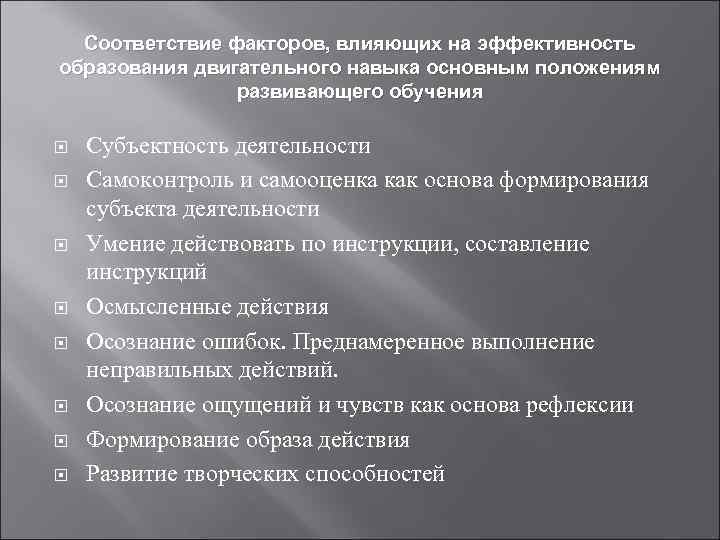 Соответствие факторов, влияющих на эффективность образования двигательного навыка основным положениям развивающего обучения

Субъектность деятельности
Самоконтроль и самооценка как основа формирования субъекта деятельности
Умение действовать по инструкции, составление инструкций
Осмысленные действия
Осознание ошибок. Преднамеренное выполнение неправильных действий.
Осознание ощущений и чувств как основа рефлексии
Формирование образа действия
Развитие творческих способностей